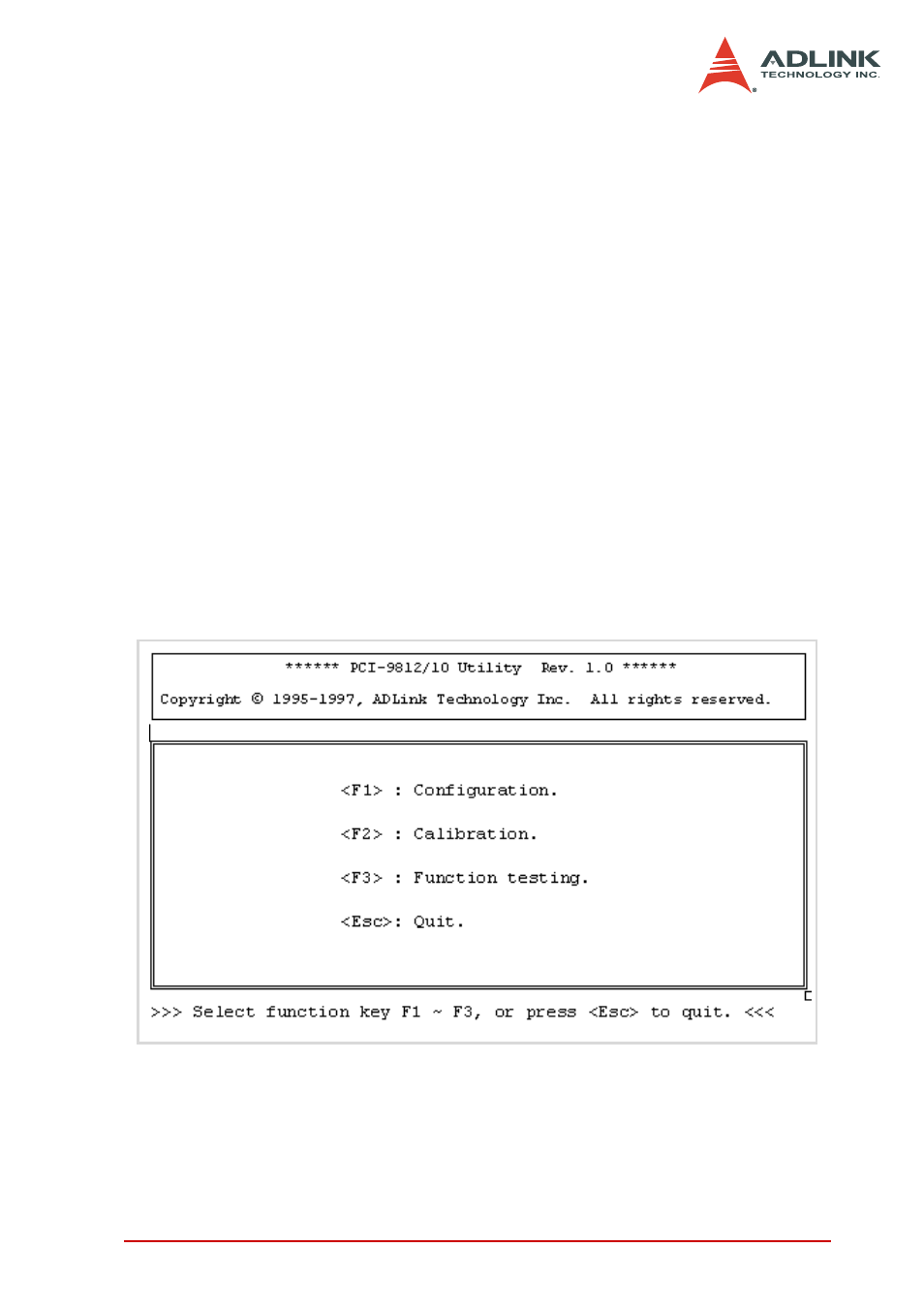 ADLINK
TECHNOLOGY INC.

****** PCI-9812/10 Utility Rev. 1.0 ******

Copyright © 1995-1997, ADLink Technology Inc. All rights reserved.

<F1> : Configuration.

<F2> : Calibration.

<F3> : Function testing.

<Esc>: Quit.

>>> Select function key F1 ~ F3, or press <Esc> to quit. <<<